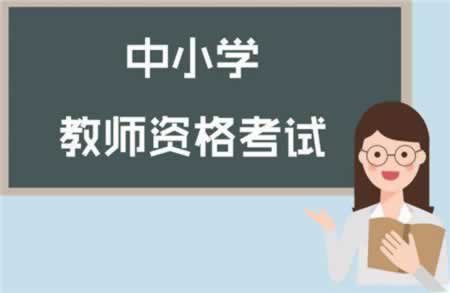 中小学
教师资格考试